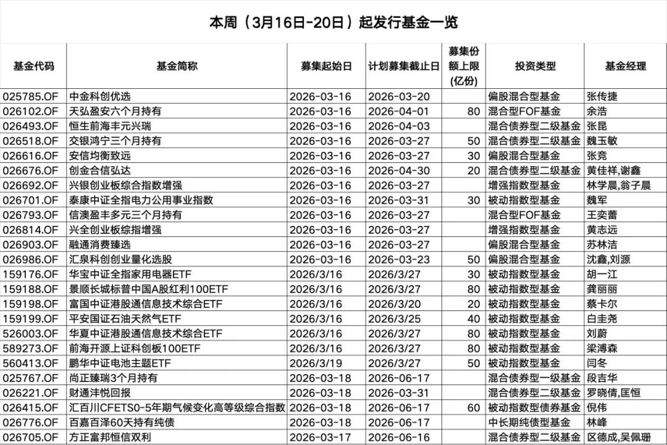 本周（3月16日-20日）起发行基金一览

| 基金代码 | 基金简称 | 募集起始日 | 计划募集截止日 | 募集份额上限(亿份) | 投资类型 | 基金经理 |
|---|---|---|---|---|---|---|
| 025785.OF | 中金科创优选 | 2026-03-16 | 2026-03-20 | | 偏股混合型基金 | 张传捷 |
| 026102.OF | 天弘盈安六个月持有 | 2026-03-16 | 2026-04-01 | 80 | 混合型FOF基金 | 余浩 |
| 026493.OF | 恒生前海丰元兴瑞 | 2026-03-16 | 2026-04-03 | | 混合债券型二级基金 | 张昆 |
| 026518.OF | 交银鸿宁三个月持有 | 2026-03-16 | 2026-03-27 | 50 | 混合债券型二级基金 | 魏玉敏 |
| 026616.OF | 安信均衡致远 | 2026-03-16 | 2026-03-27 | 30 | 偏股混合型基金 | 张竞 |
| 026676.OF | 创金合信弘达 | 2026-03-16 | 2026-04-30 | 20 | 混合债券型二级基金 | 黄佳祥,谢鑫 |
| 026692.OF | 兴银创业板综合指数增强 | 2026-03-16 | 2026-03-27 | | 增强指数型基金 | 林学晨,翁子晨 |
| 026701.OF | 泰康中证全指电力公用事业指数 | 2026-03-16 | 2026-03-31 | 30 | 被动指数型基金 | 魏军 |
| 026793.OF | 信澳盈丰多元三个月持有 | 2026-03-16 | 2026-03-27 | | 混合型FOF基金 | 王奕蕾 |
| 026814.OF | 兴全创业板综指增强 | 2026-03-16 | 2026-03-27 | | 增强指数型基金 | 黄志远 |
| 026903.OF | 融通消费臻选 | 2026-03-16 | 2026-03-27 | | 偏股混合型基金 | 苏林洁 |
| 026986.OF | 汇泉科创创业量化选股 | 2026-03-16 | 2026-03-23 | 50 | 偏股混合型基金 | 沈鑫,刘源 |
| 159176.OF | 华宝中证全指家用电器ETF | 2026/3/16 | 2026/3/27 | 30 | 被动指数型基金 | 胡一江 |
| 159188.OF | 景顺长城标普中国A股红利100ETF | 2026/3/16 | 2026/3/27 | 80 | 被动指数型基金 | 龚丽丽 |
| 159198.OF | 富国中证港股通信息技术综合ETF | 2026/3/16 | 2026/3/20 | 20 | 被动指数型基金 | 蔡卡尔 |
| 159199.OF | 平安国证石油天然气ETF | 2026/3/16 | 2026/3/25 | 40 | 被动指数型基金 | 白圭尧 |
| 526003.OF | 华夏中证港股通信息技术综合ETF | 2026/3/16 | 2026/3/27 | 80 | 被动指数型基金 | 刘蔚 |
| 589273.OF | 前海开源上证科创板100ETF | 2026/3/16 | 2026/3/27 | 80 | 被动指数型基金 | 梁溥森 |
| 560413.OF | 鹏华中证电池主题ETF | 2026/3/19 | 2026/3/27 | 50 | 被动指数型基金 | 闫冬 |
| 025767.OF | 尚正臻瑞3个月持有 | 2026-03-18 | 2026-06-17 | | 混合债券型一级基金 | 段吉华 |
| 026221.OF | 财通沣悦回报 | 2026-03-18 | 2026-03-31 | | 混合债券型二级基金 | 罗晓倩,匡恒 |
| 026415.OF | 汇百川CFETS0-5年期气候变化高等级综合指数 | 2026-03-18 | 2026-06-17 | 60 | 被动指数型债券基金 | 倪伟 |
| 026776.OF | 百嘉百泽60天持有纯债 | 2026-03-18 | 2026-06-17 | | 中长期纯债型基金 | 林峰 |
| 026705.OF | 方正富邦恒信双利 | 2026-03-17 | 2026-06-16 | | 混合债券型二级基金 | 区德成,吴佩珊 |